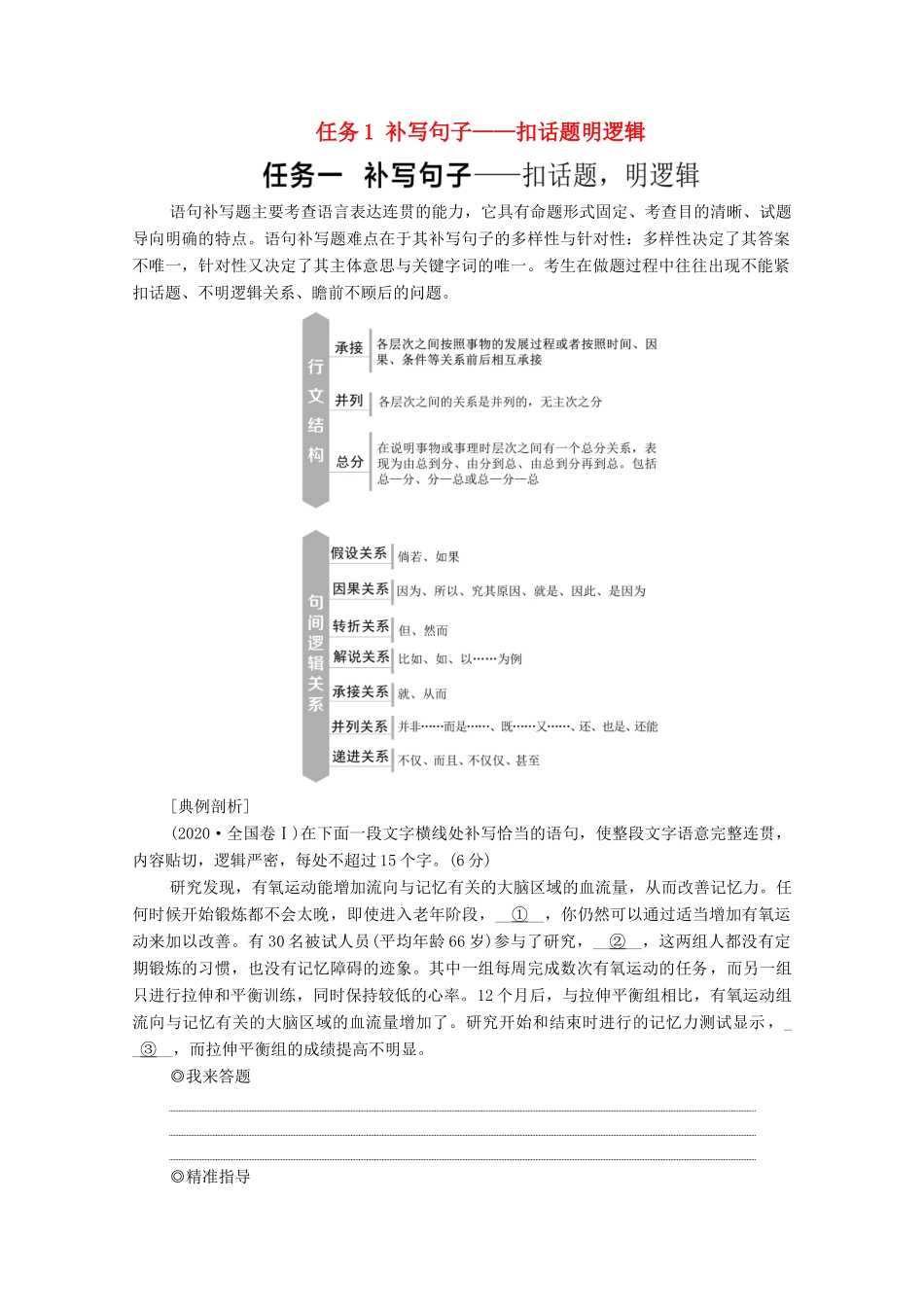 任务1 补写句子——扣话题明逻辑

任务一 补写句子——扣话题，明逻辑

语句补写题主要考查语言表达连贯的能力，它具有命题形式固定、考查目的清晰、试题导向明确的特点。语句补写题难点在于其补写句子的多样性与针对性：多样性决定了其答案不唯一，针对性又决定了其主体意思与关键字词的唯一。考生在做题过程中往往出现不能紧扣话题、不明逻辑关系、瞻前不顾后的问题。

行文结构

承接 各层次之间按照事物的发展过程或者按照时间、因果、条件等关系前后相互承接

并列 各层次之间的关系是并列的，无主次之分

总分 在说明事物或事理时层次之间有一个总分关系，表现为由总到分、由分到总、由总到分再到总。包括总—分、分—总或总—分—总

句间逻辑关系

假设关系 倘若、如果

因果关系 因为、所以、究其原因、就是、因此、是因为

转折关系 但、然而

解说关系 比如、如、以……为例

承接关系 就、从而

并列关系 并非……而是……、既……又……、还、也是、还能

递进关系 不仅、而且、不仅仅、甚至

［典例剖析］

(2020·全国卷Ⅰ)在下面一段文字横线处补写恰当的语句，使整段文字语意完整连贯，内容贴切，逻辑严密，每处不超过15个字。(6分)

研究发现，有氧运动能增加流向与记忆有关的大脑区域的血流量，从而改善记忆力。任何时候开始锻炼都不会太晚，即使进入老年阶段，__①__，你仍然可以通过适当增加有氧运动来加以改善。有30名被试人员(平均年龄66岁)参与了研究，__②__，这两组人都没有定期锻炼的习惯，也没有记忆障碍的迹象。其中一组每周完成数次有氧运动的任务，而另一组只进行拉伸和平衡训练，同时保持较低的心率。12个月后，与拉伸平衡组相比，有氧运动组流向与记忆有关的大脑区域的血流量增加了。研究开始和结束时进行的记忆力测试显示，__③__，而拉伸平衡组的成绩提高不明显。

◎我来答题

◎精准指导